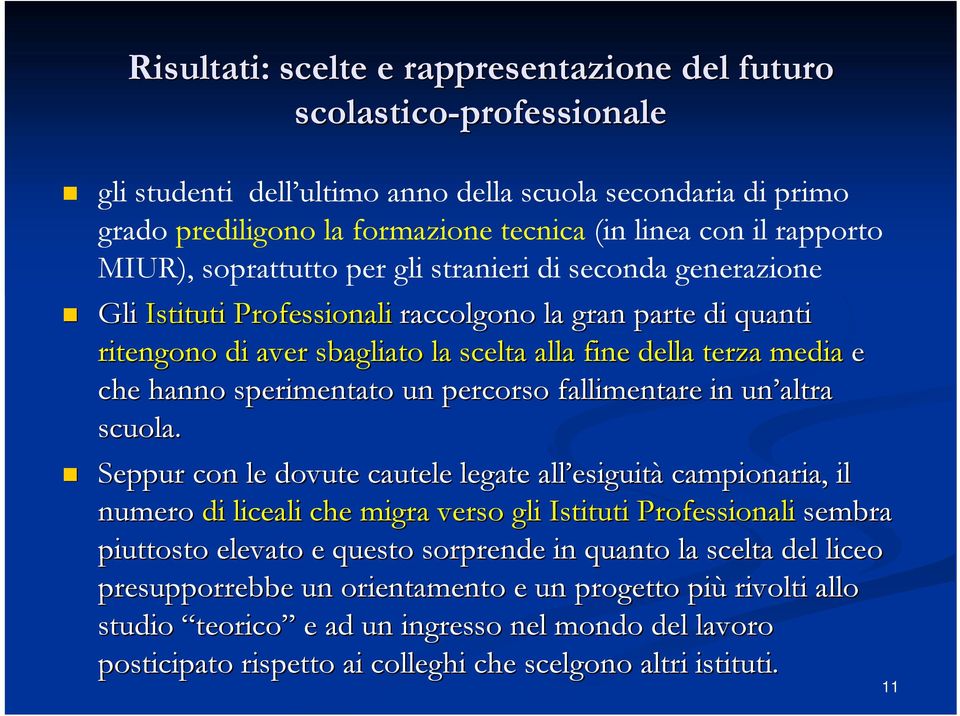 Risultati: scelte e rappresentazione del futuro scolastico-professionale

gli studenti dell’ultimo anno della scuola secondaria di primo grado prediligono la formazione tecnica (in linea con il rapporto MIUR), soprattutto per gli stranieri di seconda generazione

Gli Istituti Professionali raccolgono la gran parte di quanti ritengono di aver sbagliato la scelta alla fine della terza media e che hanno sperimentato un percorso fallimentare in un’altra scuola.

Seppur con le dovute cautele legate all’esiguità campionaria, il numero di liceali che migra verso gli Istituti Professionali sembra piuttosto elevato e questo sorprende in quanto la scelta del liceo presupporrebbe un orientamento e un progetto più rivolti allo studio “teorico” e ad un ingresso nel mondo del lavoro posticipato rispetto ai colleghi che scelgono altri istituti.

11